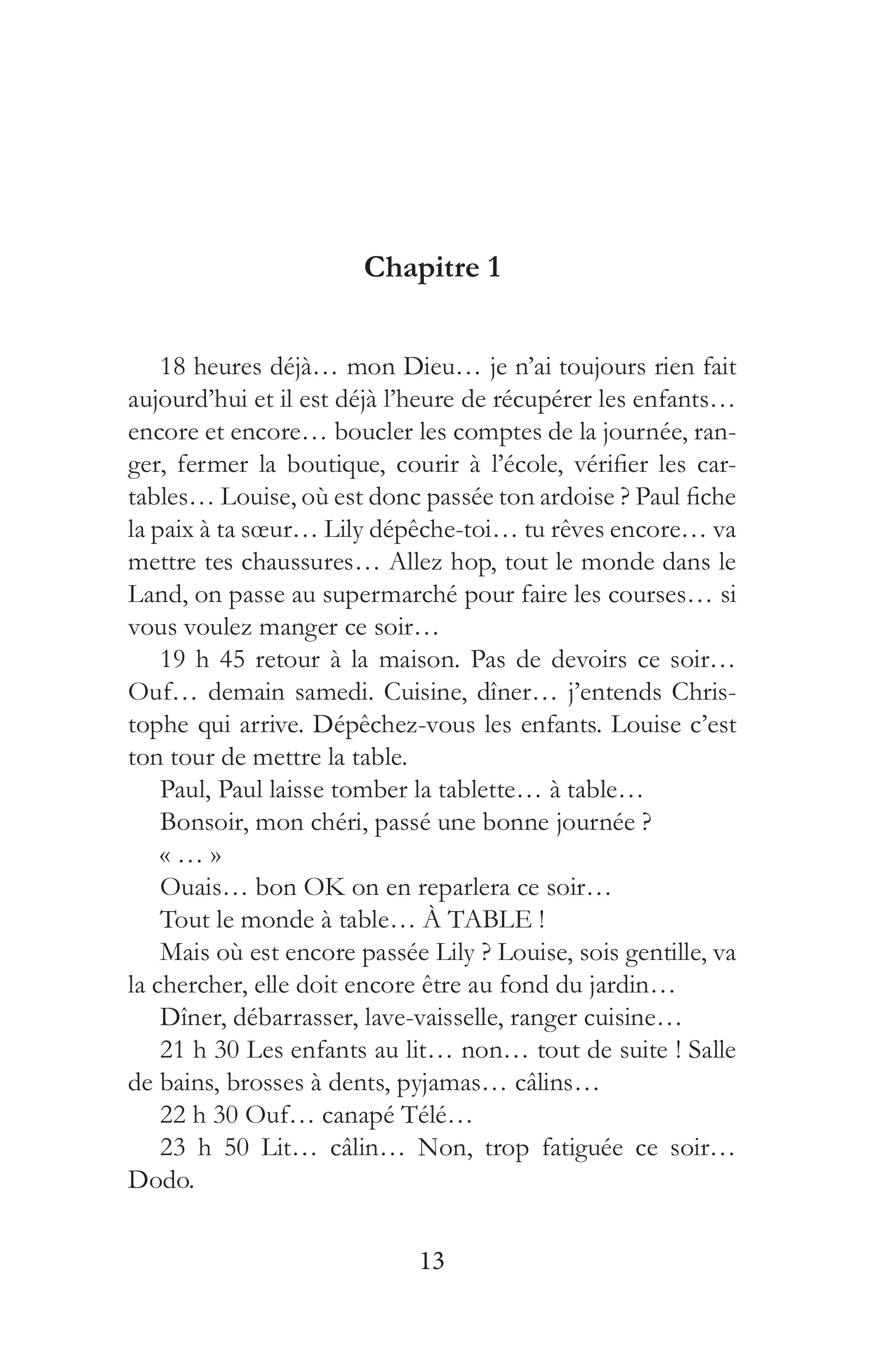 Chapitre 1

18 heures déjà… mon Dieu… je n'ai toujours rien fait aujourd'hui et il est déjà l'heure de récupérer les enfants… encore et encore… boucler les comptes de la journée, ranger, fermer la boutique, courir à l'école, vérifier les cartables… Louise, où est donc passée ton ardoise ? Paul fiche la paix à ta sœur… Lily dépêche-toi… tu rêves encore… va mettre tes chaussures… Allez hop, tout le monde dans le Land, on passe au supermarché pour faire les courses… si vous voulez manger ce soir…

19 h 45 retour à la maison. Pas de devoirs ce soir… Ouf… demain samedi. Cuisine, dîner… j'entends Christophe qui arrive. Dépêchez-vous les enfants. Louise c'est ton tour de mettre la table.

Paul, Paul laisse tomber la tablette… à table…

Bonsoir, mon chéri, passé une bonne journée ?

« … »

Ouais… bon OK on en reparlera ce soir…

Tout le monde à table… À TABLE !

Mais où est encore passée Lily ? Louise, sois gentille, va la chercher, elle doit encore être au fond du jardin…

Dîner, débarrasser, lave-vaisselle, ranger cuisine…

21 h 30 Les enfants au lit… non… tout de suite ! Salle de bains, brosses à dents, pyjamas… câlins…

22 h 30 Ouf… canapé Télé…

23 h 50 Lit… câlin… Non, trop fatiguée ce soir… Dodo.

13